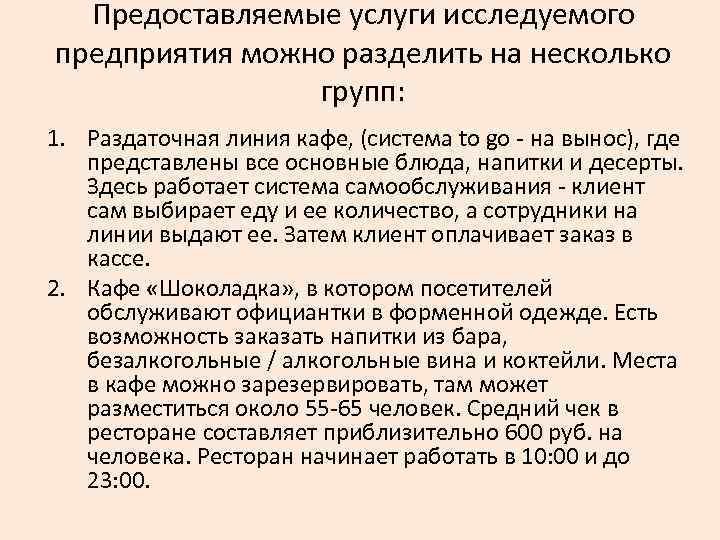 Предоставляемые услуги исследуемого предприятия можно разделить на несколько групп:

1. Раздаточная линия кафе, (система to go - на вынос), где представлены все основные блюда, напитки и десерты. Здесь работает система самообслуживания - клиент сам выбирает еду и ее количество, а сотрудники на линии выдают ее. Затем клиент оплачивает заказ в кассе.
2. Кафе «Шоколадка», в котором посетителей обслуживают официантки в форменной одежде. Есть возможность заказать напитки из бара, безалкогольные / алкогольные вина и коктейли. Места в кафе можно зарезервировать, там может разместиться около 55-65 человек. Средний чек в ресторане составляет приблизительно 600 руб. на человека. Ресторан начинает работать в 10:00 и до 23:00.